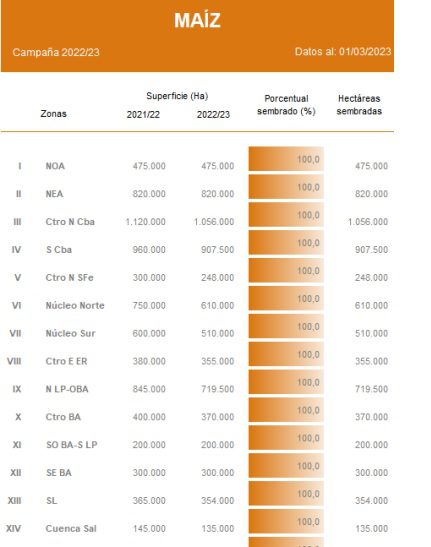 MAÍZ

Campaña 2022/23

Datos al: 01/03/2023

| | Zonas | Superficie (Ha) 2021/22 | Superficie (Ha) 2022/23 | Porcentual sembrado (%) | Hectáreas sembradas |
|---|---|---|---|---|---|
| I | NOA | 475.000 | 475.000 | 100,0 | 475.000 |
| II | NEA | 820.000 | 820.000 | 100,0 | 820.000 |
| III | Ctro N Cba | 1.120.000 | 1.056.000 | 100,0 | 1.056.000 |
| IV | S Cba | 960.000 | 907.500 | 100,0 | 907.500 |
| V | Ctro N SFe | 300.000 | 248.000 | 100,0 | 248.000 |
| VI | Núcleo Norte | 750.000 | 610.000 | 100,0 | 610.000 |
| VII | Núcleo Sur | 600.000 | 510.000 | 100,0 | 510.000 |
| VIII | Ctro E ER | 380.000 | 355.000 | 100,0 | 355.000 |
| IX | N LP-OBA | 845.000 | 719.500 | 100,0 | 719.500 |
| X | Ctro BA | 400.000 | 370.000 | 100,0 | 370.000 |
| XI | SO BA-S LP | 200.000 | 200.000 | 100,0 | 200.000 |
| XII | SE BA | 300.000 | 300.000 | 100,0 | 300.000 |
| XIII | SL | 365.000 | 354.000 | 100,0 | 354.000 |
| XIV | Cuenca Sal | 145.000 | 135.000 | 100,0 | 135.000 |